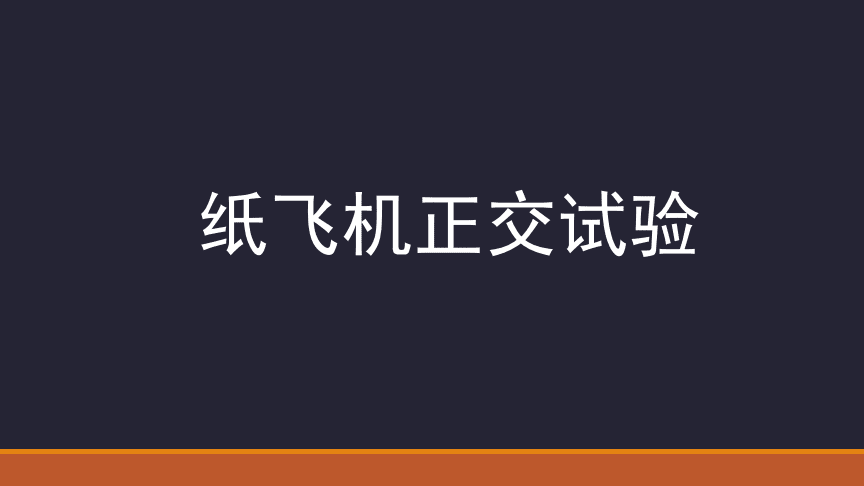 纸飞机正交试验